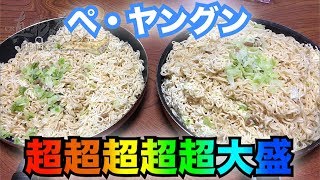 ペ・ヤングン

超超超超超大盛